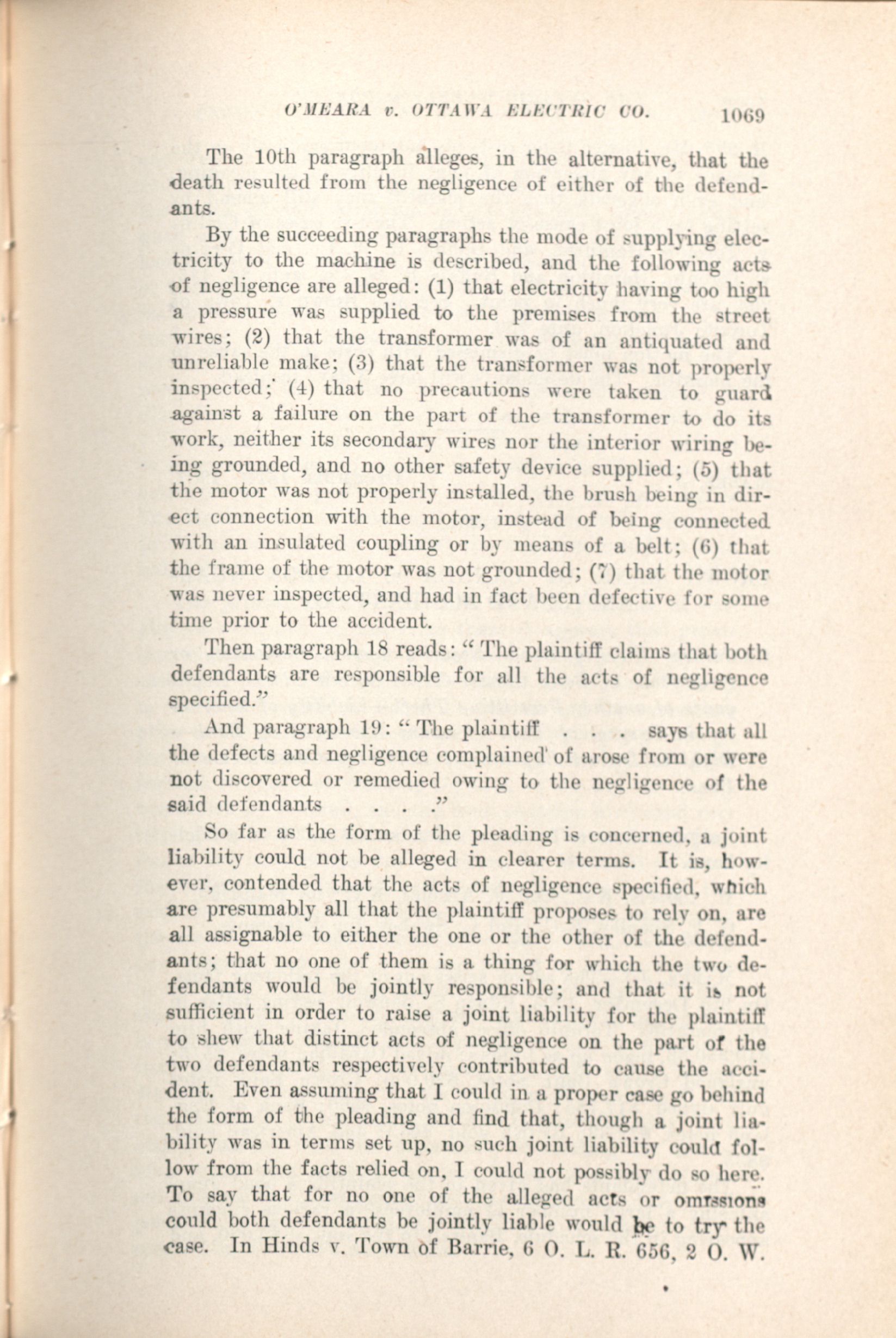 O'MEARA v. OTTAWA ELECTRIC CO. 1069

The 10th paragraph alleges, in the alternative, that the death resulted from the negligence of either of the defendants.

By the succeeding paragraphs the mode of supplying electricity to the machine is described, and the following acts of negligence are alleged: (1) that electricity having too high a pressure was supplied to the premises from the street wires; (2) that the transformer was of an antiquated and unreliable make; (3) that the transformer was not properly inspected; (4) that no precautions were taken to guard against a failure on the part of the transformer to do its work, neither its secondary wires nor the interior wiring being grounded, and no other safety device supplied; (5) that the motor was not properly installed, the brush being in direct connection with the motor, instead of being connected with an insulated coupling or by means of a belt; (6) that the frame of the motor was not grounded; (7) that the motor was never inspected, and had in fact been defective for some time prior to the accident.

Then paragraph 18 reads: "The plaintiff claims that both defendants are responsible for all the acts of negligence specified."

And paragraph 19: "The plaintiff . . . says that all the defects and negligence complained of arose from or were not discovered or remedied owing to the negligence of the said defendants . . . ."

So far as the form of the pleading is concerned, a joint liability could not be alleged in clearer terms. It is, however, contended that the acts of negligence specified, which are presumably all that the plaintiff proposes to rely on, are all assignable to either the one or the other of the defendants; that no one of them is a thing for which the two defendants would be jointly responsible; and that it is not sufficient in order to raise a joint liability for the plaintiff to shew that distinct acts of negligence on the part of the two defendants respectively contributed to cause the accident. Even assuming that I could in a proper case go behind the form of the pleading and find that, though a joint liability was in terms set up, no such joint liability could follow from the facts relied on, I could not possibly do so here. To say that for no one of the alleged acts or omissions could both defendants be jointly liable would be to try the case. In Hinds v. Town of Barrie, 6 O. L. R. 656, 2 O. W.